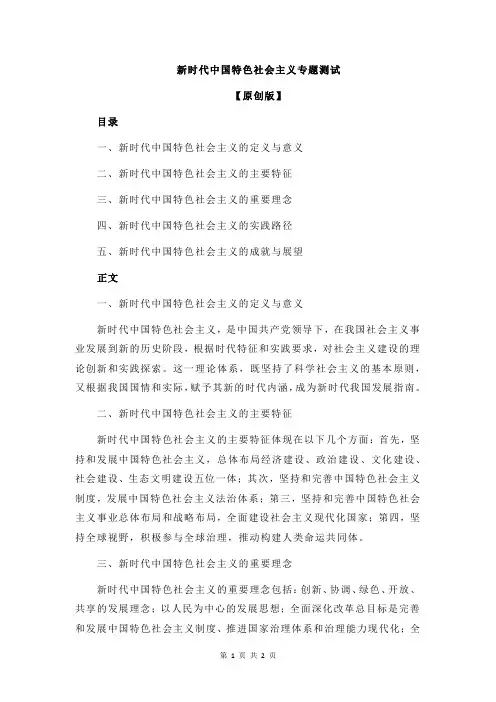 新时代中国特色社会主义专题测试

【原创版】

目录

一、新时代中国特色社会主义的定义与意义

二、新时代中国特色社会主义的主要特征

三、新时代中国特色社会主义的重要理念

四、新时代中国特色社会主义的实践路径

五、新时代中国特色社会主义的成就与展望

正文

一、新时代中国特色社会主义的定义与意义

新时代中国特色社会主义，是中国共产党领导下，在我国社会主义事业发展到新的历史阶段，根据时代特征和实践要求，对社会主义建设的理论创新和实践探索。这一理论体系，既坚持了科学社会主义的基本原则，又根据我国国情和实际，赋予其新的时代内涵，成为新时代我国发展指南。

二、新时代中国特色社会主义的主要特征

新时代中国特色社会主义的主要特征体现在以下几个方面：首先，坚持和发展中国特色社会主义，总体布局经济建设、政治建设、文化建设、社会建设、生态文明建设五位一体；其次，坚持和完善中国特色社会主义制度，发展中国特色社会主义法治体系；第三，坚持和完善中国特色社会主义事业总体布局和战略布局，全面建设社会主义现代化国家；第四，坚持全球视野，积极参与全球治理，推动构建人类命运共同体。

三、新时代中国特色社会主义的重要理念

新时代中国特色社会主义的重要理念包括：创新、协调、绿色、开放、共享的发展理念；以人民为中心的发展思想；全面深化改革总目标是完善和发展中国特色社会主义制度、推进国家治理体系和治理能力现代化；全

第 1 页 共 2 页